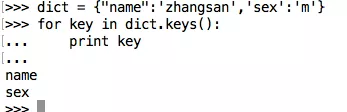 >>> dict = {"name":'zhangsan','sex':'m'}
>>> for key in dict.keys():
...     print key
...
name
sex
>>>